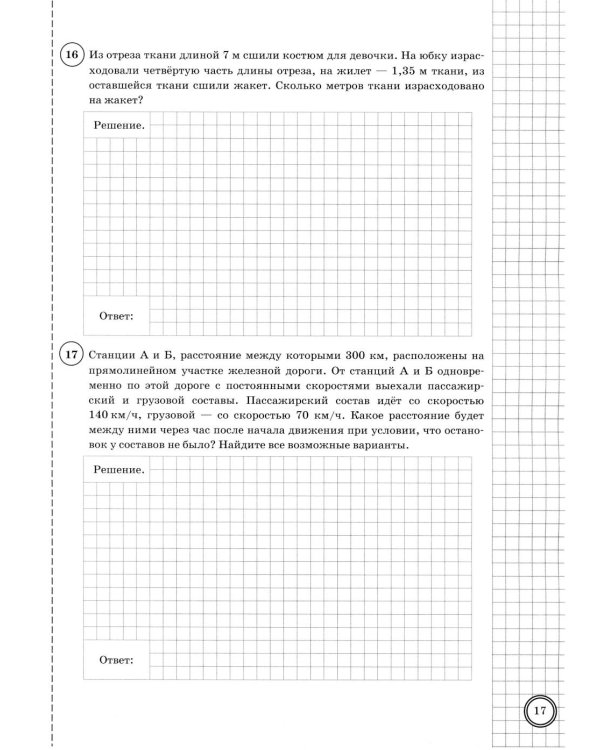 16 Из отреза ткани длиной 7 м сшили костюм для девочки. На юбку израсходовали четвёртую часть длины отреза, на жилет — 1,35 м ткани, из оставшейся ткани сшили жакет. Сколько метров ткани израсходовано на жакет?

Решение.

Ответ:

17 Станции А и Б, расстояние между которыми 300 км, расположены на прямолинейном участке железной дороги. От станций А и Б одновременно по этой дороге с постоянными скоростями выехали пассажирский и грузовой составы. Пассажирский состав идёт со скоростью 140 км/ч, грузовой — со скоростью 70 км/ч. Какое расстояние будет между ними через час после начала движения при условии, что остановок у составов не было? Найдите все возможные варианты.

Решение.

Ответ:

17